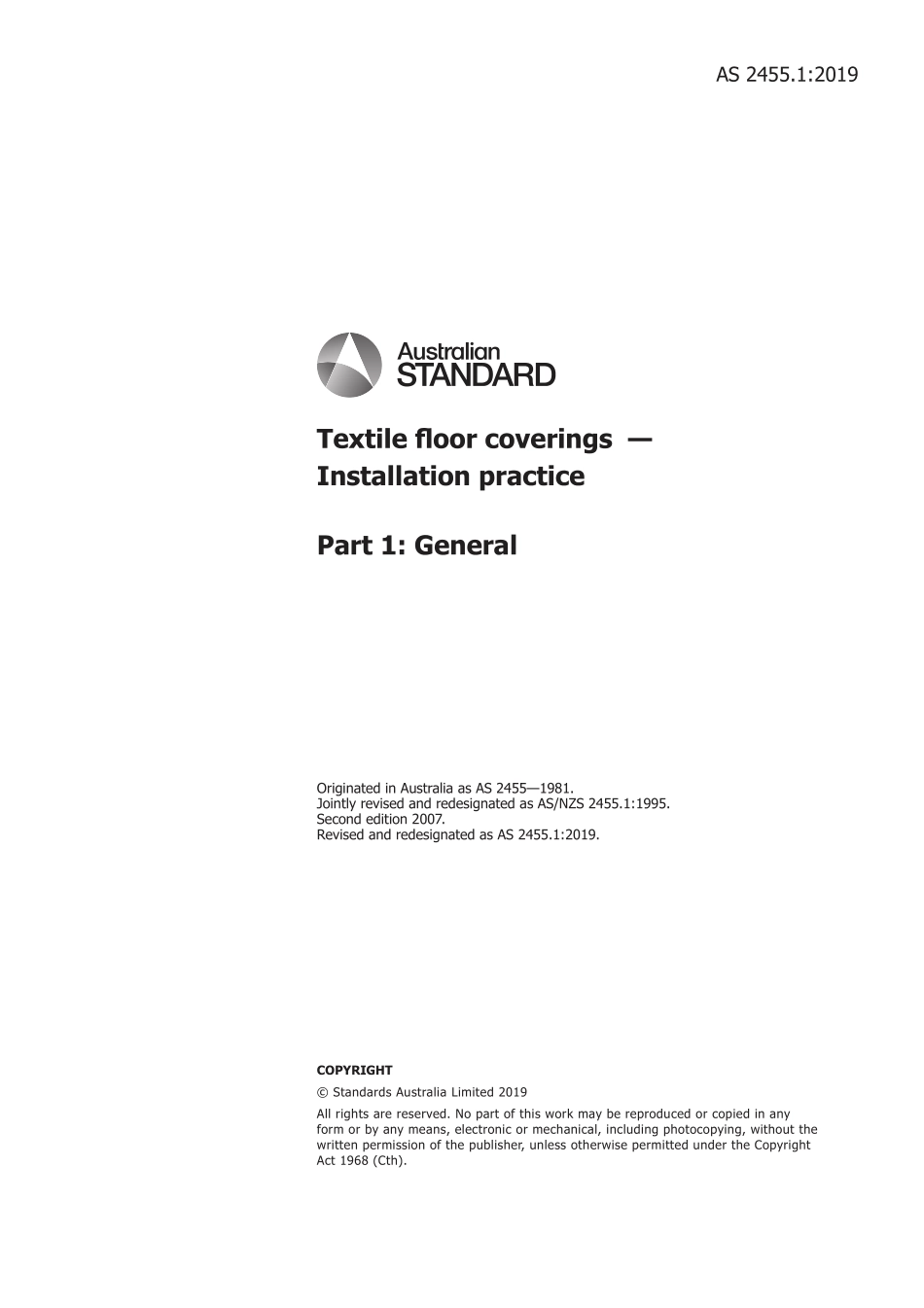 AS 2455.1:2019

Australian
STANDARD

Textile floor coverings — Installation practice

Part 1: General

Originated in Australia as AS 2455—1981.
Jointly revised and redesignated as AS/NZS 2455.1:1995.
Second edition 2007.
Revised and redesignated as AS 2455.1:2019.

COPYRIGHT

© Standards Australia Limited 2019

All rights are reserved. No part of this work may be reproduced or copied in any form or by any means, electronic or mechanical, including photocopying, without the written permission of the publisher, unless otherwise permitted under the Copyright Act 1968 (Cth).